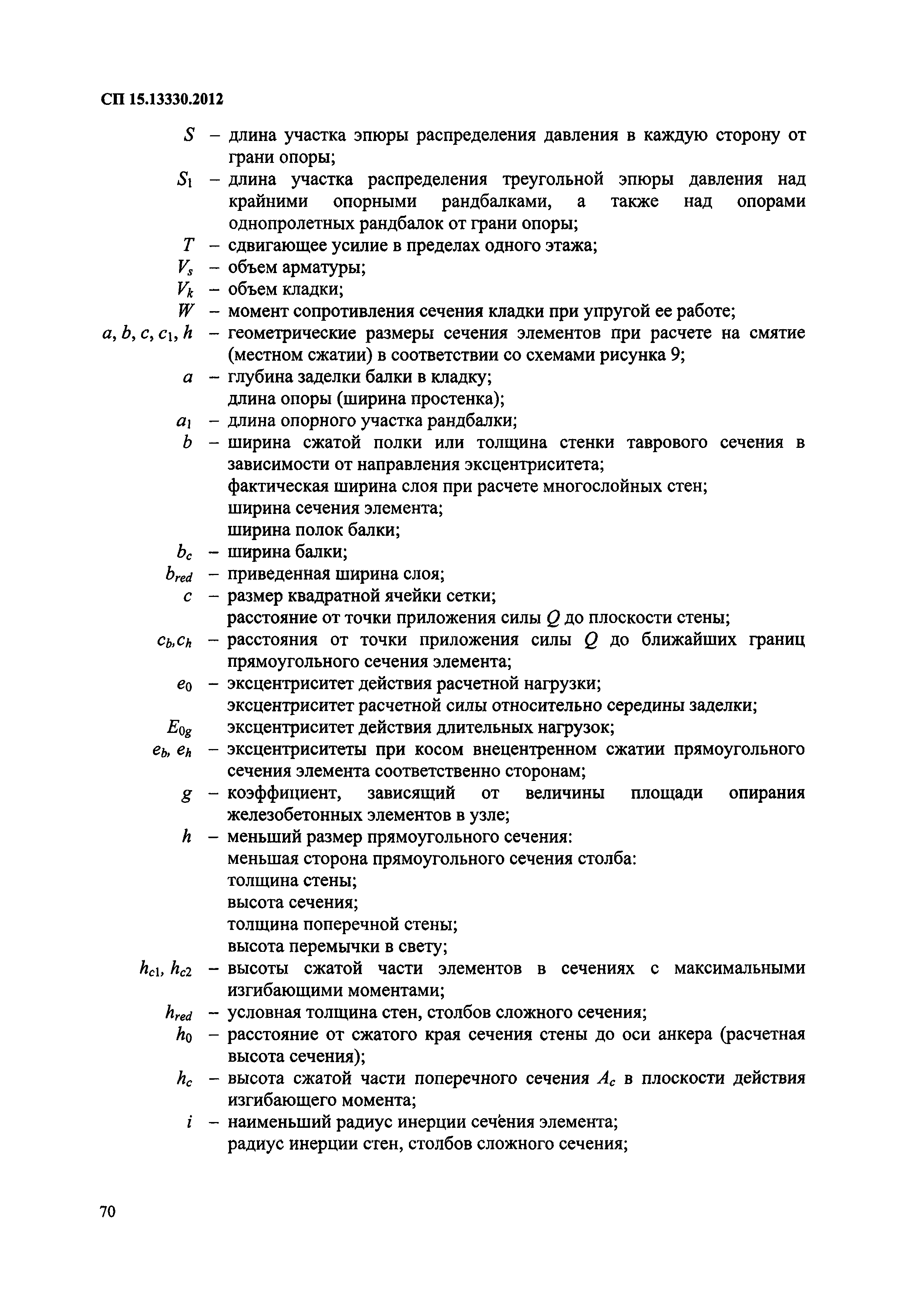 СП 15.13330.2012

$S$ – длина участка эпюры распределения давления в каждую сторону от грани опоры;

$S_1$ – длина участка распределения треугольной эпюры давления над крайними опорными рандбалками, а также над опорами однопролетных рандбалок от грани опоры;

$T$ – сдвигающее усилие в пределах одного этажа;

$V_s$ – объем арматуры;

$V_k$ – объем кладки;

$W$ – момент сопротивления сечения кладки при упругой ее работе;

$a, b, c, c_1, h$ – геометрические размеры сечения элементов при расчете на смятие (местном сжатии) в соответствии со схемами рисунка 9;

$a$ – глубина заделки балки в кладку;
длина опоры (ширина простенка);

$a_1$ – длина опорного участка рандбалки;

$b$ – ширина сжатой полки или толщина стенки таврового сечения в зависимости от направления эксцентриситета;
фактическая ширина слоя при расчете многослойных стен;
ширина сечения элемента;
ширина полок балки;

$b_c$ – ширина балки;

$b_{red}$ – приведенная ширина слоя;

$c$ – размер квадратной ячейки сетки;
расстояние от точки приложения силы $Q$ до плоскости стены;

$c_b, c_h$ – расстояния от точки приложения силы $Q$ до ближайших границ прямоугольного сечения элемента;

$e_0$ – эксцентриситет действия расчетной нагрузки;
эксцентриситет расчетной силы относительно середины заделки;

$E_{0g}$ эксцентриситет действия длительных нагрузок;

$e_b, e_h$ – эксцентриситеты при косом внецентренном сжатии прямоугольного сечения элемента соответственно сторонам;

$g$ – коэффициент, зависящий от величины площади опирания железобетонных элементов в узле;

$h$ – меньший размер прямоугольного сечения:
меньшая сторона прямоугольного сечения столба:
толщина стены;
высота сечения;
толщина поперечной стены;
высота перемычки в свету;

$h_{c1}, h_{c2}$ – высоты сжатой части элементов в сечениях с максимальными изгибающими моментами;

$h_{red}$ – условная толщина стен, столбов сложного сечения;

$h_0$ – расстояние от сжатого края сечения стены до оси анкера (расчетная высота сечения);

$h_c$ – высота сжатой части поперечного сечения $A_c$ в плоскости действия изгибающего момента;

$i$ – наименьший радиус инерции сечения элемента;
радиус инерции стен, столбов сложного сечения;

70